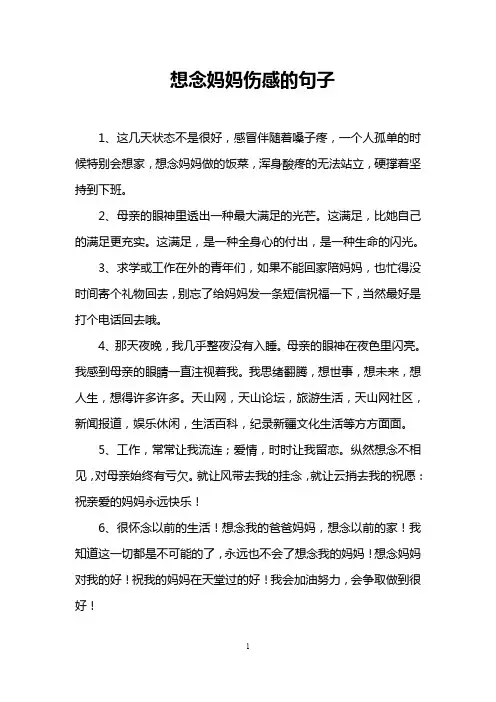 想念妈妈伤感的句子

1、这几天状态不是很好，感冒伴随着嗓子疼，一个人孤单的时候特别会想家，想念妈妈做的饭菜，浑身酸疼的无法站立，硬撑着坚持到下班。

2、母亲的眼神里透出一种最大满足的光芒。这满足，比她自己的满足更充实。这满足，是一种全身心的付出，是一种生命的闪光。

3、求学或工作在外的青年们，如果不能回家陪妈妈，也忙得没时间寄个礼物回去，别忘了给妈妈发一条短信祝福一下，当然最好是打个电话回去哦。

4、那天夜晚，我几乎整夜没有入睡。母亲的眼神在夜色里闪亮。我感到母亲的眼睛一直注视着我。我思绪翻腾，想世事，想未来，想人生，想得许多许多。天山网，天山论坛，旅游生活，天山网社区，新闻报道，娱乐休闲，生活百科，纪录新疆文化生活等方方面面。

5、工作，常常让我流连；爱情，时时让我留恋。纵然想念不相见，对母亲始终有亏欠。就让风带去我的挂念，就让云捎去我的祝愿：祝亲爱的妈妈永远快乐！

6、很怀念以前的生活！想念我的爸爸妈妈，想念以前的家！我知道这一切都是不可能的了，永远也不会了想念我的妈妈！想念妈妈对我的好！祝我的妈妈在天堂过的好！我会加油努力，会争取做到很好！

1